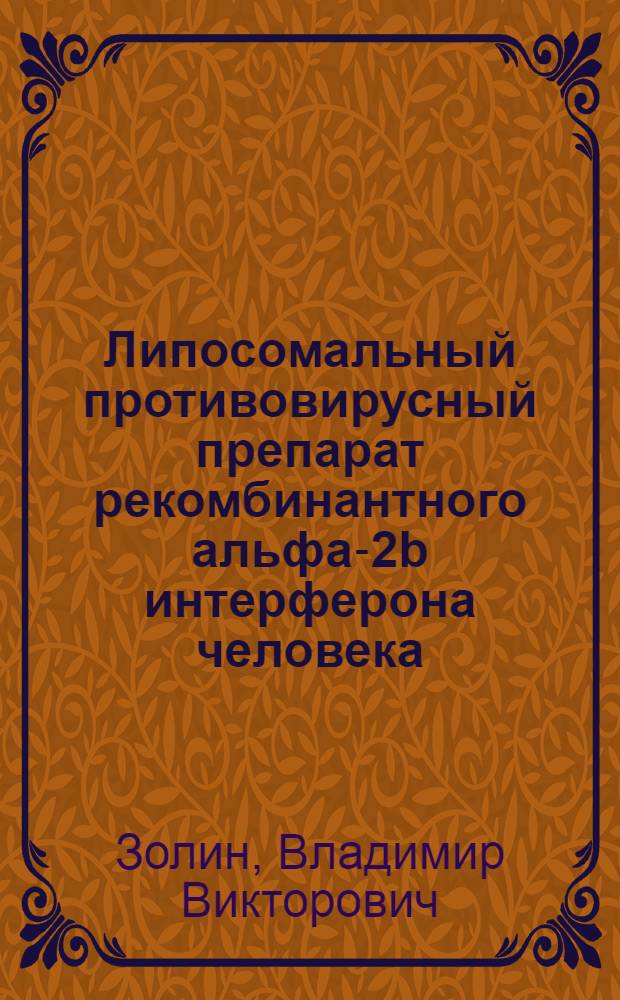 Липосомальный противовирусный препарат рекомбинантного альфа-2b интерферона человека

Золин, Владимир Викторович